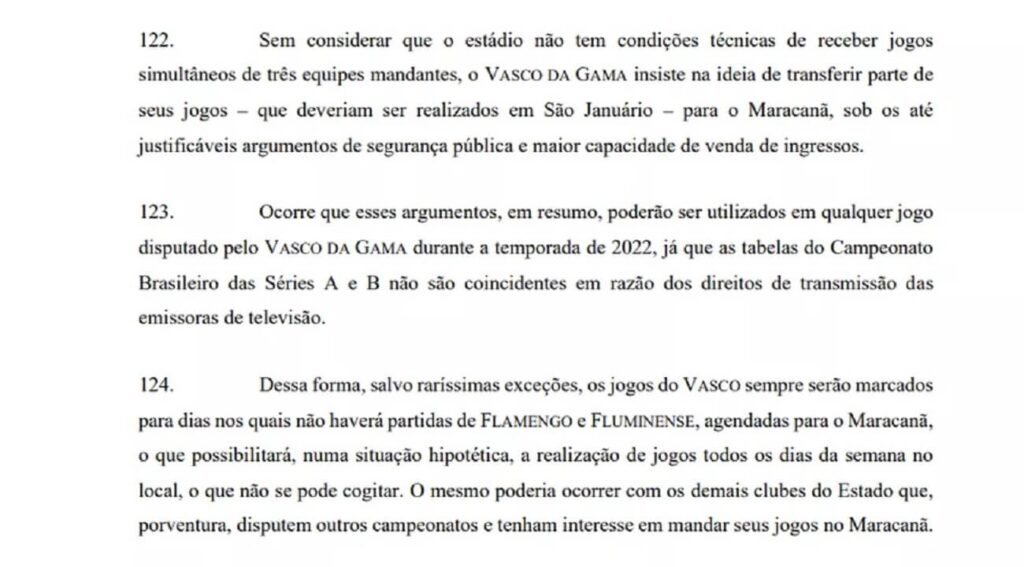 122. Sem considerar que o estádio não tem condições técnicas de receber jogos simultâneos de três equipes mandantes, o VASCO DA GAMA insiste na ideia de transferir parte de seus jogos – que deveriam ser realizados em São Januário – para o Maracanã, sob os até justificáveis argumentos de segurança pública e maior capacidade de venda de ingressos.

123. Ocorre que esses argumentos, em resumo, poderão ser utilizados em qualquer jogo disputado pelo VASCO DA GAMA durante a temporada de 2022, já que as tabelas do Campeonato Brasileiro das Séries A e B não são coincidentes em razão dos direitos de transmissão das emissoras de televisão.

124. Dessa forma, salvo raríssimas exceções, os jogos do VASCO sempre serão marcados para dias nos quais não haverá partidas de FLAMENGO e FLUMINENSE, agendadas para o Maracanã, o que possibilitará, numa situação hipotética, a realização de jogos todos os dias da semana no local, o que não se pode cogitar. O mesmo poderia ocorrer com os demais clubes do Estado que, porventura, disputem outros campeonatos e tenham interesse em mandar seus jogos no Maracanã.